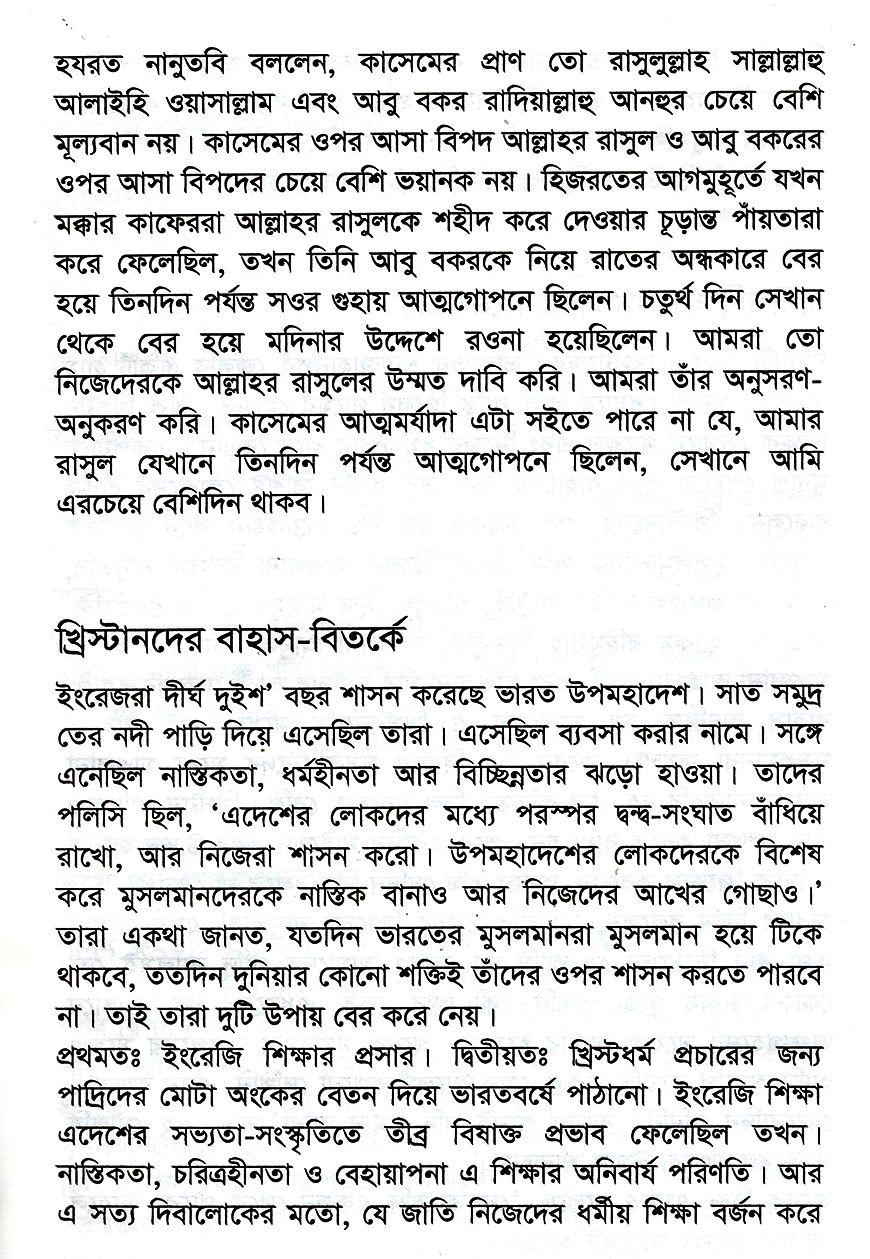 হযরত নানুতবি বললেন, কাসেমের প্রাণ তো রাসুলুল্লাহ সাল্লাল্লাহু আলাইহি ওয়াসাল্লাম এবং আবু বকর রাদিয়াল্লাহু আনহুর চেয়ে বেশি মূল্যবান নয়। কাসেমের ওপর আসা বিপদ আল্লাহর রাসুল ও আবু বকরের ওপর আসা বিপদের চেয়ে বেশি ভয়ানক নয়। হিজরতের আগমুহূর্তে যখন মক্কার কাফেররা আল্লাহর রাসুলকে শহীদ করে দেওয়ার চূড়ান্ত পাঁয়তারা করে ফেলেছিল, তখন তিনি আবু বকরকে নিয়ে রাতের অন্ধকারে বের হয়ে তিনদিন পর্যন্ত সওর গুহায় আত্মগোপনে ছিলেন। চতুর্থ দিন সেখান থেকে বের হয়ে মদিনার উদ্দেশে রওনা হয়েছিলেন। আমরা তো নিজেদেরকে আল্লাহর রাসুলের উম্মত দাবি করি। আমরা তাঁর অনুসরণ-অনুকরণ করি। কাসেমের আত্মমর্যাদা এটা সইতে পারে না যে, আমার রাসুল যেখানে তিনদিন পর্যন্ত আত্মগোপনে ছিলেন, সেখানে আমি এরচেয়ে বেশিদিন থাকব।

খ্রিস্টানদের বাহাস-বিতর্কে

ইংরেজরা দীর্ঘ দুইশ' বছর শাসন করেছে ভারত উপমহাদেশ। সাত সমুদ্র তের নদী পাড়ি দিয়ে এসেছিল তারা। এসেছিল ব্যবসা করার নামে। সঙ্গে এনেছিল নাস্তিকতা, ধর্মহীনতা আর বিচ্ছিন্নতার ঝড়ো হাওয়া। তাদের পলিসি ছিল, 'এদেশের লোকদের মধ্যে পরস্পর দ্বন্দ্ব-সংঘাত বাঁধিয়ে রাখো, আর নিজেরা শাসন করো। উপমহাদেশের লোকদেরকে বিশেষ করে মুসলমানদেরকে নাস্তিক বানাও আর নিজেদের আখের গোছাও।' তারা একথা জানত, যতদিন ভারতের মুসলমানরা মুসলমান হয়ে টিকে থাকবে, ততদিন দুনিয়ার কোনো শক্তিই তাঁদের ওপর শাসন করতে পারবে না। তাই তারা দুটি উপায় বের করে নেয়।
প্রথমতঃ ইংরেজি শিক্ষার প্রসার। দ্বিতীয়তঃ খ্রিস্টধর্ম প্রচারের জন্য পাদ্রিদের মোটা অংকের বেতন দিয়ে ভারতবর্ষে পাঠানো। ইংরেজি শিক্ষা এদেশের সভ্যতা-সংস্কৃতিতে তীব্র বিষাক্ত প্রভাব ফেলেছিল তখন। নাস্তিকতা, চরিত্রহীনতা ও বেহায়াপনা এ শিক্ষার অনিবার্য পরিণতি। আর এ সত্য দিবালোকের মতো, যে জাতি নিজেদের ধর্মীয় শিক্ষা বর্জন করে